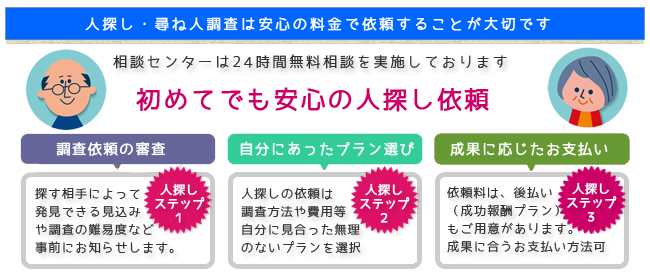 人探し・尋ね人調査は安心の料金で依頼することが大切です

相談センターは24時間無料相談を実施しております

初めてでも安心の人探し依頼

調査依頼の審査

人探しステップ1

探す相手によって発見できる見込みや調査の難易度など事前にお知らせします。

自分にあったプラン選び

人探しステップ2

人探しの依頼は調査方法や費用等自分に見合った無理のないプランを選択

成果に応じたお支払い

人探しステップ3

依頼料は、後払い（成功報酬プラン）もご用意があります。成果に合うお支払い方法可